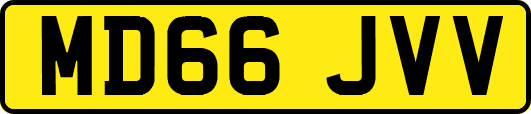 MD66 JVV